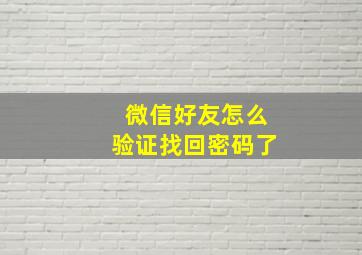 微信好友怎么
验证找回密码了